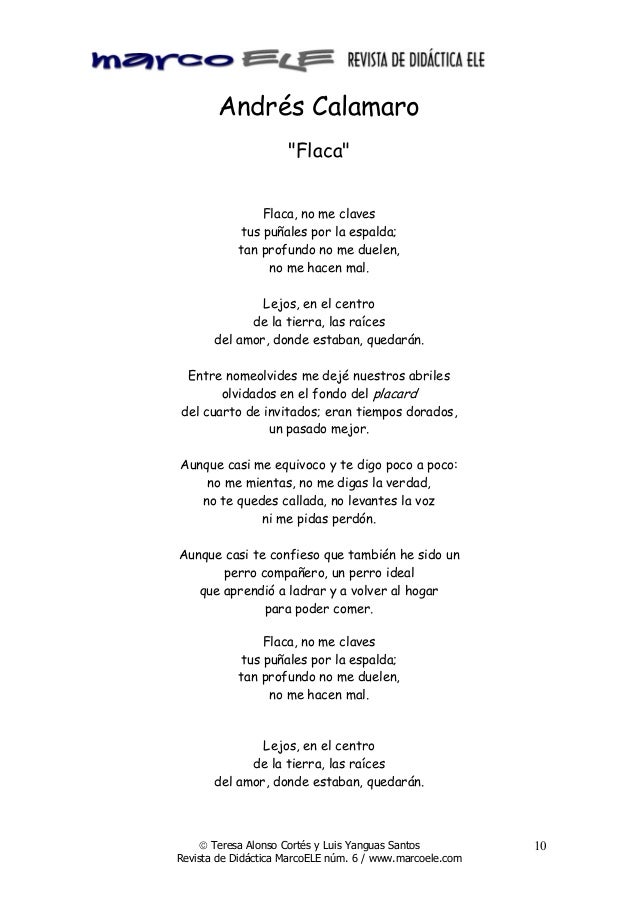 marco ELE REVISTA DE DIDÁCTICA ELE

Andrés Calamaro

"Flaca"

Flaca, no me claves
tus puñales por la espalda;
tan profundo no me duelen,
no me hacen mal.

Lejos, en el centro
de la tierra, las raíces
del amor, donde estaban, quedarán.

Entre nomeolvides me dejé nuestros abriles
olvidados en el fondo del placard
del cuarto de invitados; eran tiempos dorados,
un pasado mejor.

Aunque casi me equivoco y te digo poco a poco:
no me mientas, no me digas la verdad,
no te quedes callada, no levantes la voz
ni me pidas perdón.

Aunque casi te confieso que también he sido un
perro compañero, un perro ideal
que aprendió a ladrar y a volver al hogar
para poder comer.

Flaca, no me claves
tus puñales por la espalda;
tan profundo no me duelen,
no me hacen mal.

Lejos, en el centro
de la tierra, las raíces
del amor, donde estaban, quedarán.

© Teresa Alonso Cortés y Luis Yanguas Santos
Revista de Didáctica MarcoELE núm. 6 / www.marcoele.com

10